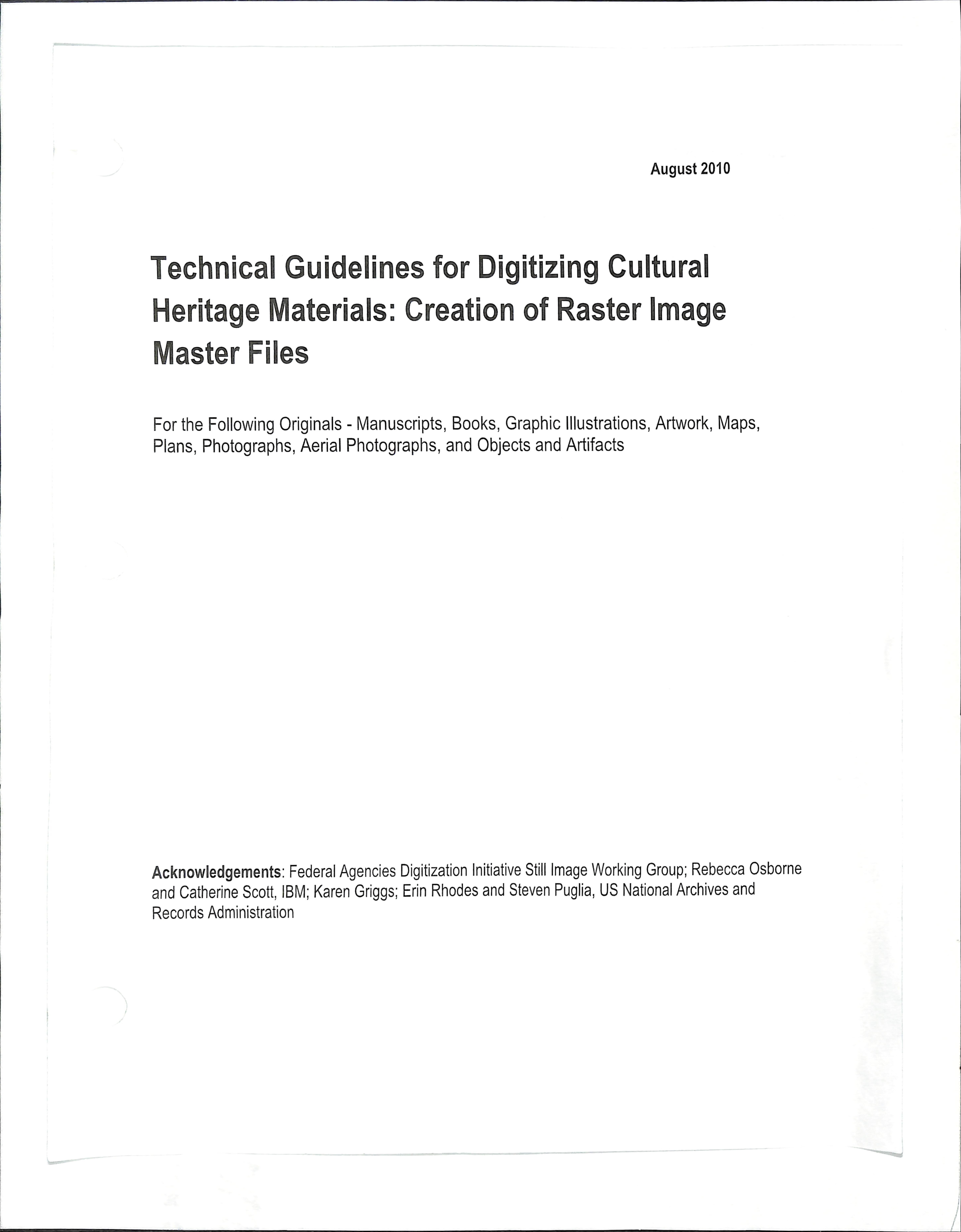 August 2010

Technical Guidelines for Digitizing Cultural Heritage Materials: Creation of Raster Image Master Files

For the Following Originals - Manuscripts, Books, Graphic Illustrations, Artwork, Maps, Plans, Photographs, Aerial Photographs, and Objects and Artifacts

Acknowledgements: Federal Agencies Digitization Initiative Still Image Working Group; Rebecca Osborne and Catherine Scott, IBM; Karen Griggs; Erin Rhodes and Steven Puglia, US National Archives and Records Administration